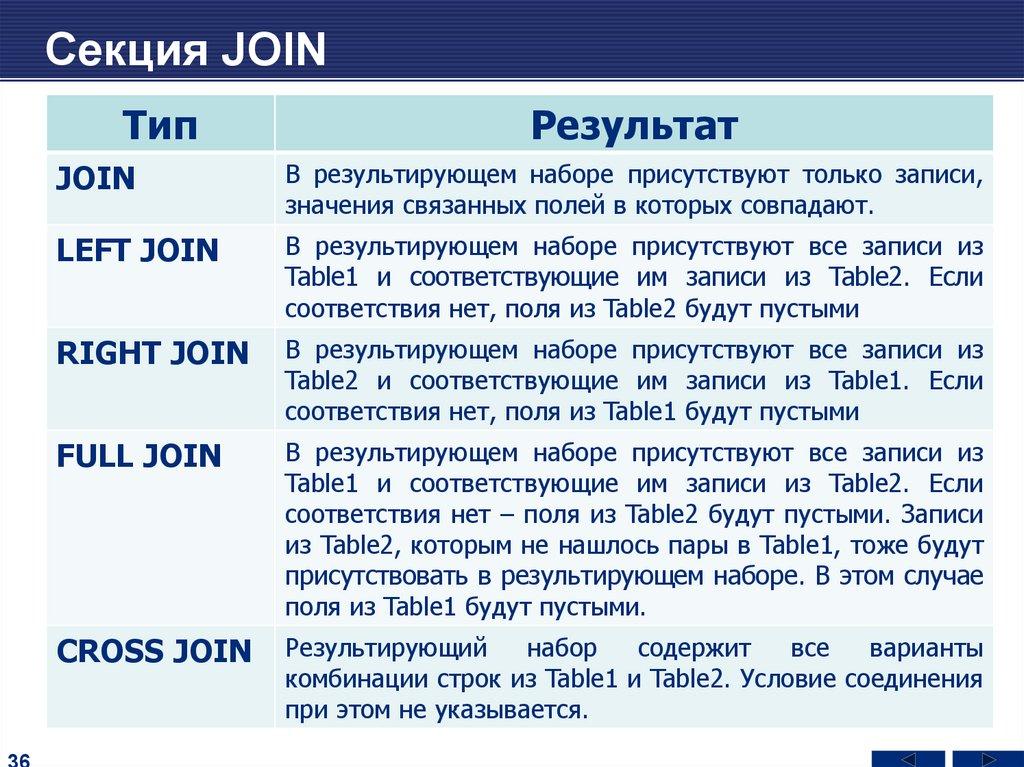 Секция JOIN

| Тип | Результат |
|---|---|
| JOIN | В результирующем наборе присутствуют только записи, значения связанных полей в которых совпадают. |
| LEFT JOIN | В результирующем наборе присутствуют все записи из Table1 и соответствующие им записи из Table2. Если соответствия нет, поля из Table2 будут пустыми |
| RIGHT JOIN | В результирующем наборе присутствуют все записи из Table2 и соответствующие им записи из Table1. Если соответствия нет, поля из Table1 будут пустыми |
| FULL JOIN | В результирующем наборе присутствуют все записи из Table1 и соответствующие им записи из Table2. Если соответствия нет – поля из Table2 будут пустыми. Записи из Table2, которым не нашлось пары в Table1, тоже будут присутствовать в результирующем наборе. В этом случае поля из Table1 будут пустыми. |
| CROSS JOIN | Результирующий набор содержит все варианты комбинации строк из Table1 и Table2. Условие соединения при этом не указывается. |

36